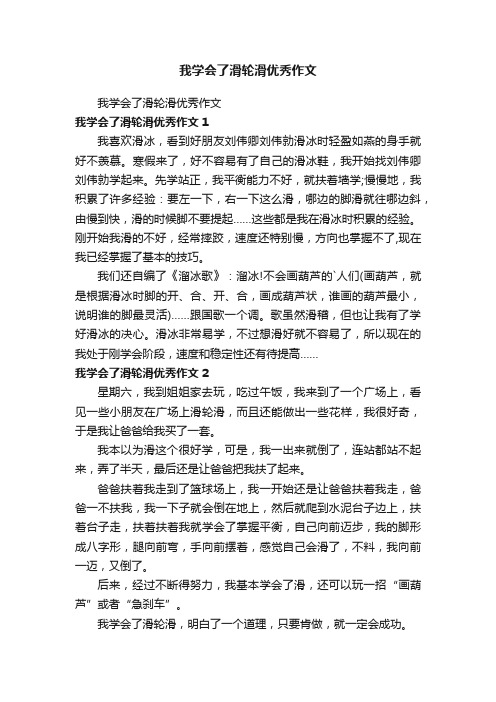 我学会了滑轮滑优秀作文

我学会了滑轮滑优秀作文

我学会了滑轮滑优秀作文 1

我喜欢滑冰，看到好朋友刘伟卿刘伟勃滑冰时轻盈如燕的身手就好不羡慕。寒假来了，好不容易有了自己的滑冰鞋，我开始找刘伟卿刘伟勃学起来。先学站正，我平衡能力不好，就扶着墙学;慢慢地，我积累了许多经验：要左一下，右一下这么滑，哪边的脚滑就往哪边斜，由慢到快，滑的时候脚不要提起……这些都是我在滑冰时积累的经验。刚开始我滑的不好，经常摔跤，速度还特别慢，方向也掌握不了,现在我已经掌握了基本的技巧。

我们还自编了《溜冰歌》：溜冰!不会画葫芦的`人们(画葫芦，就是根据滑冰时脚的开、合、开、合，画成葫芦状，谁画的葫芦最小，说明谁的脚最灵活)……跟国歌一个调。歌虽然滑稽，但也让我有了学好滑冰的决心。滑冰非常易学，不过想滑好就不容易了，所以现在的我处于刚学会阶段，速度和稳定性还有待提高……

我学会了滑轮滑优秀作文 2

星期六，我到姐姐家去玩，吃过午饭，我来到了一个广场上，看见一些小朋友在广场上滑轮滑，而且还能做出一些花样，我很好奇，于是我让爸爸给我买了一套。

我本以为滑这个很好学，可是，我一出来就倒了，连站都站不起来，弄了半天，最后还是让爸爸把我扶了起来。

爸爸扶着我走到了篮球场上，我一开始还是让爸爸扶着我走，爸爸一不扶我，我一下子就会倒在地上，然后就爬到水泥台子边上，扶着台子走，扶着扶着我就学会了掌握平衡，自己向前迈步，我的脚形成八字形，腿向前弯，手向前摆着，感觉自己会滑了，不料，我向前一迈，又倒了。

后来，经过不断得努力，我基本学会了滑，还可以玩一招“画葫芦”或者“急刹车”。

我学会了滑轮滑，明白了一个道理，只要肯做，就一定会成功。